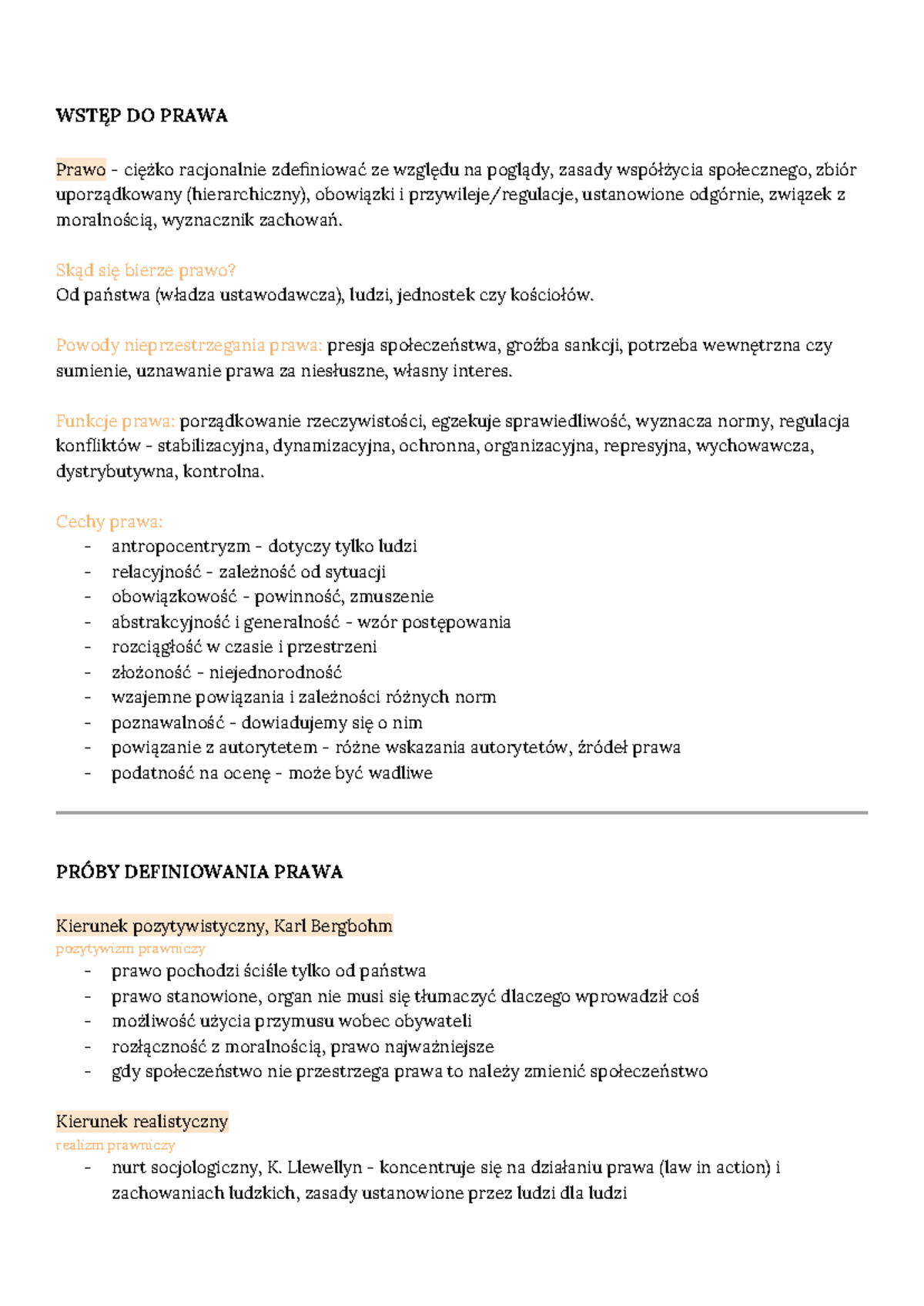 WSTĘP DO PRAWA

Prawo - ciężko racjonalnie zdefiniować ze względu na poglądy, zasady współżycia społecznego, zbiór uporządkowany (hierarchiczny), obowiązki i przywileje/regulacje, ustanowione odgórnie, związek z moralnością, wyznacznik zachowań.

Skąd się bierze prawo?
Od państwa (władza ustawodawcza), ludzi, jednostek czy kościołów.

Powody nieprzestrzegania prawa: presja społeczeństwa, groźba sankcji, potrzeba wewnętrzna czy sumienie, uznawanie prawa za niesłuszne, własny interes.

Funkcje prawa: porządkowanie rzeczywistości, egzekuje sprawiedliwość, wyznacza normy, regulacja konfliktów - stabilizacyjna, dynamizacyjna, ochronna, organizacyjna, represyjna, wychowawcza, dystrybutywna, kontrolna.

Cechy prawa:
- antropocentryzm - dotyczy tylko ludzi
- relacyjność - zależność od sytuacji
- obowiązkowość - powinność, zmuszenie
- abstrakcyjność i generalność - wzór postępowania
- rozciągłość w czasie i przestrzeni
- złożoność - niejednorodność
- wzajemne powiązania i zależności różnych norm
- poznawalność - dowiadujemy się o nim
- powiązanie z autorytetem - różne wskazania autorytetów, źródeł prawa
- podatność na ocenę - może być wadliwe

PRÓBY DEFINIOWANIA PRAWA

Kierunek pozytywistyczny, Karl Bergbohm
pozytywizm prawniczy
- prawo pochodzi ściśle tylko od państwa
- prawo stanowione, organ nie musi się tłumaczyć dlaczego wprowadził coś
- możliwość użycia przymusu wobec obywateli
- rozłączność z moralnością, prawo najważniejsze
- gdy społeczeństwo nie przestrzega prawa to należy zmienić społeczeństwo

Kierunek realistyczny
realizm prawniczy
- nurt socjologiczny, K. Llewellyn - koncentruje się na działaniu prawa (law in action) i zachowaniach ludzkich, zasady ustanowione przez ludzi dla ludzi